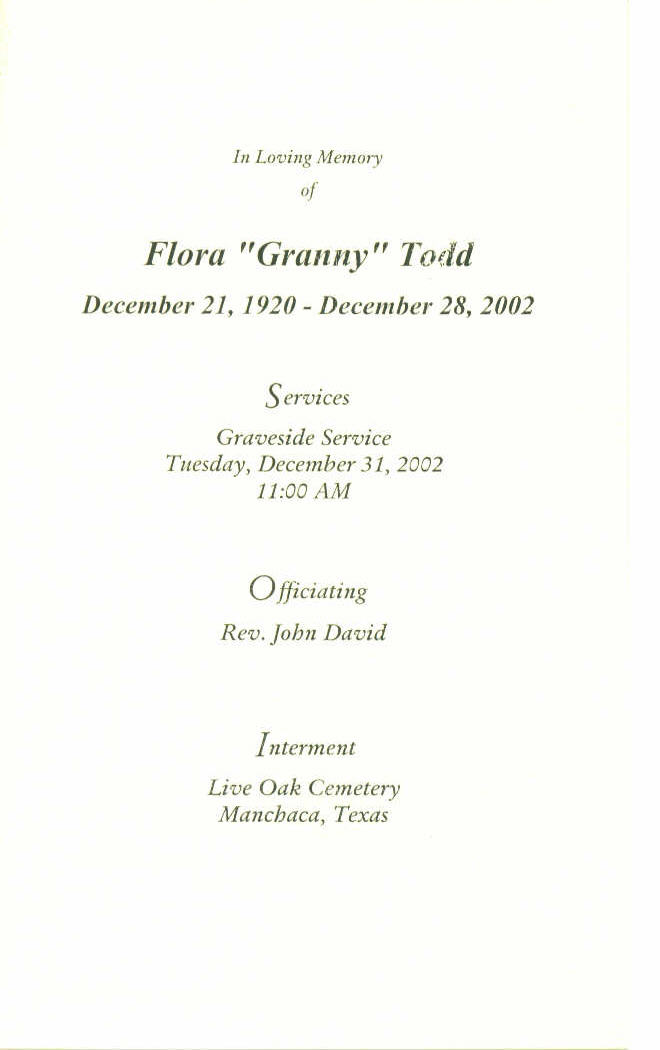 In Loving Memory
of

Flora "Granny" Todd

December 21, 1920 - December 28, 2002

Services

Graveside Service
Tuesday, December 31, 2002
11:00 AM

Officiating

Rev. John David

Interment

Live Oak Cemetery
Manchaca, Texas